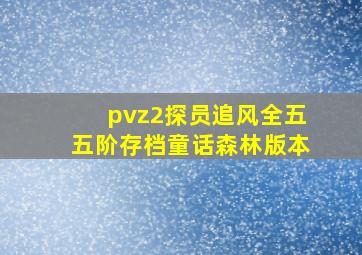 pvz2探员追风全五五阶存档童话森林版本